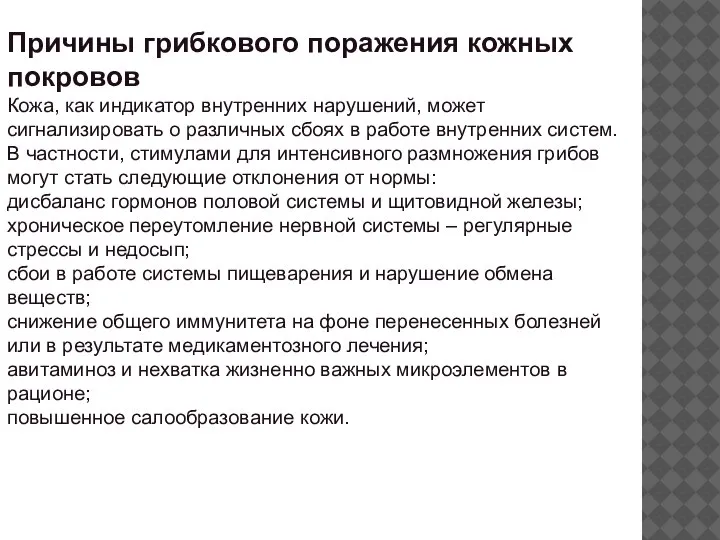 Причины грибкового поражения кожных покровов

Кожа, как индикатор внутренних нарушений, может сигнализировать о различных сбоях в работе внутренних систем. В частности, стимулами для интенсивного размножения грибов могут стать следующие отклонения от нормы:
дисбаланс гормонов половой системы и щитовидной железы;
хроническое переутомление нервной системы – регулярные стрессы и недосып;
сбои в работе системы пищеварения и нарушение обмена веществ;
снижение общего иммунитета на фоне перенесенных болезней или в результате медикаментозного лечения;
авитаминоз и нехватка жизненно важных микроэлементов в рационе;
повышенное салообразование кожи.